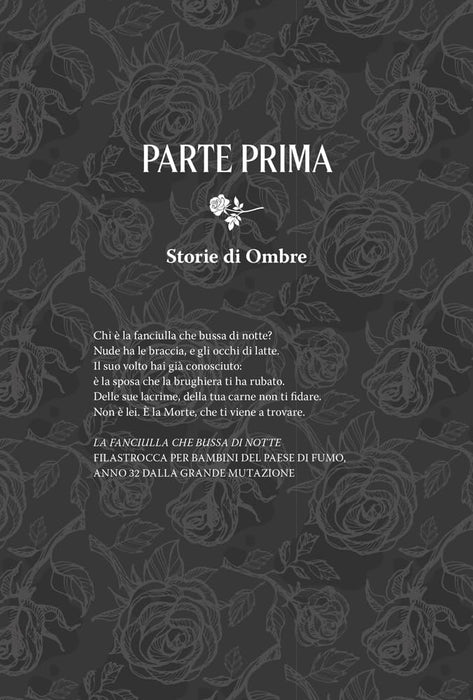 PARTE PRIMA

Storie di Ombre

Chi è la fanciulla che bussa di notte?
Nude ha le braccia, e gli occhi di latte.
Il suo volto hai già conosciuto:
è la sposa che la brughiera ti ha rubato.
Delle sue lacrime, della tua carne non ti fidare.
Non è lei. È la Morte, che ti viene a trovare.

LA FANCIULLA CHE BUSSA DI NOTTE
FILASTROCCA PER BAMBINI DEL PAESE DI FUMO,
ANNO 32 DALLA GRANDE MUTAZIONE